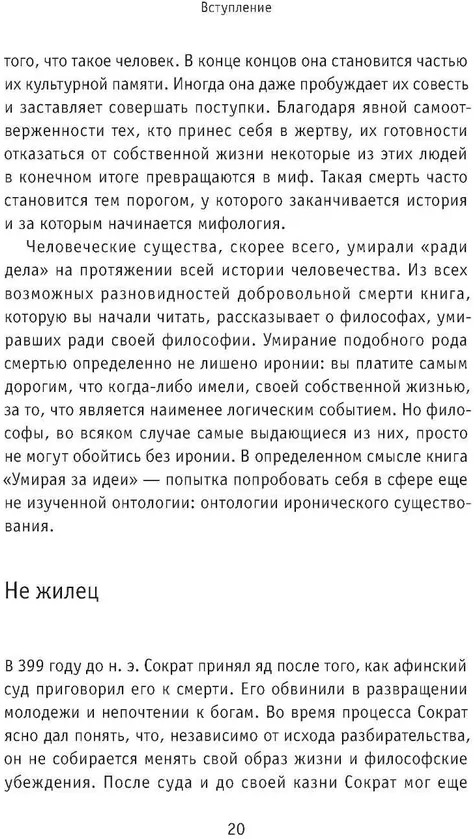 Вступление

того, что такое человек. В конце концов она становится частью их культурной памяти. Иногда она даже пробуждает их совесть и заставляет совершать поступки. Благодаря явной самоотверженности тех, кто принес себя в жертву, их готовности отказаться от собственной жизни некоторые из этих людей в конечном итоге превращаются в миф. Такая смерть часто становится тем порогом, у которого заканчивается история и за которым начинается мифология.

Человеческие существа, скорее всего, умирали «ради дела» на протяжении всей истории человечества. Из всех возможных разновидностей добровольной смерти книга, которую вы начали читать, рассказывает о философах, умиравших ради своей философии. Умирание подобного рода смертью определенно не лишено иронии: вы платите самым дорогим, что когда-либо имели, своей собственной жизнью, за то, что является наименее логическим событием. Но философы, во всяком случае самые выдающиеся из них, просто не могут обойтись без иронии. В определенном смысле книга «Умирая за идеи» — попытка попробовать себя в сфере еще не изученной онтологии: онтологии иронического существования.

Не жилец

В 399 году до н. э. Сократ принял яд после того, как афинский суд приговорил его к смерти. Его обвинили в развращении молодежи и непочтении к богам. Во время процесса Сократ ясно дал понять, что, независимо от исхода разбирательства, он не собирается менять свой образ жизни и философские убеждения. После суда и до своей казни Сократ мог еще

20